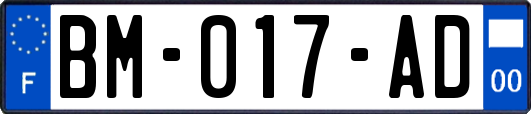 F

BM-017-AD

00